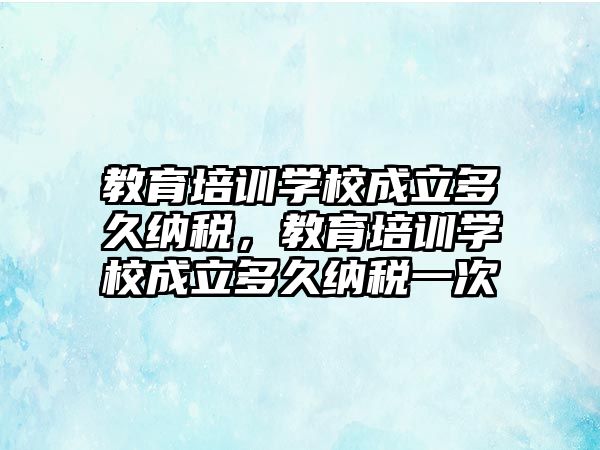 教育培训学校成立多久纳税，教育培训学校成立多久纳税一次